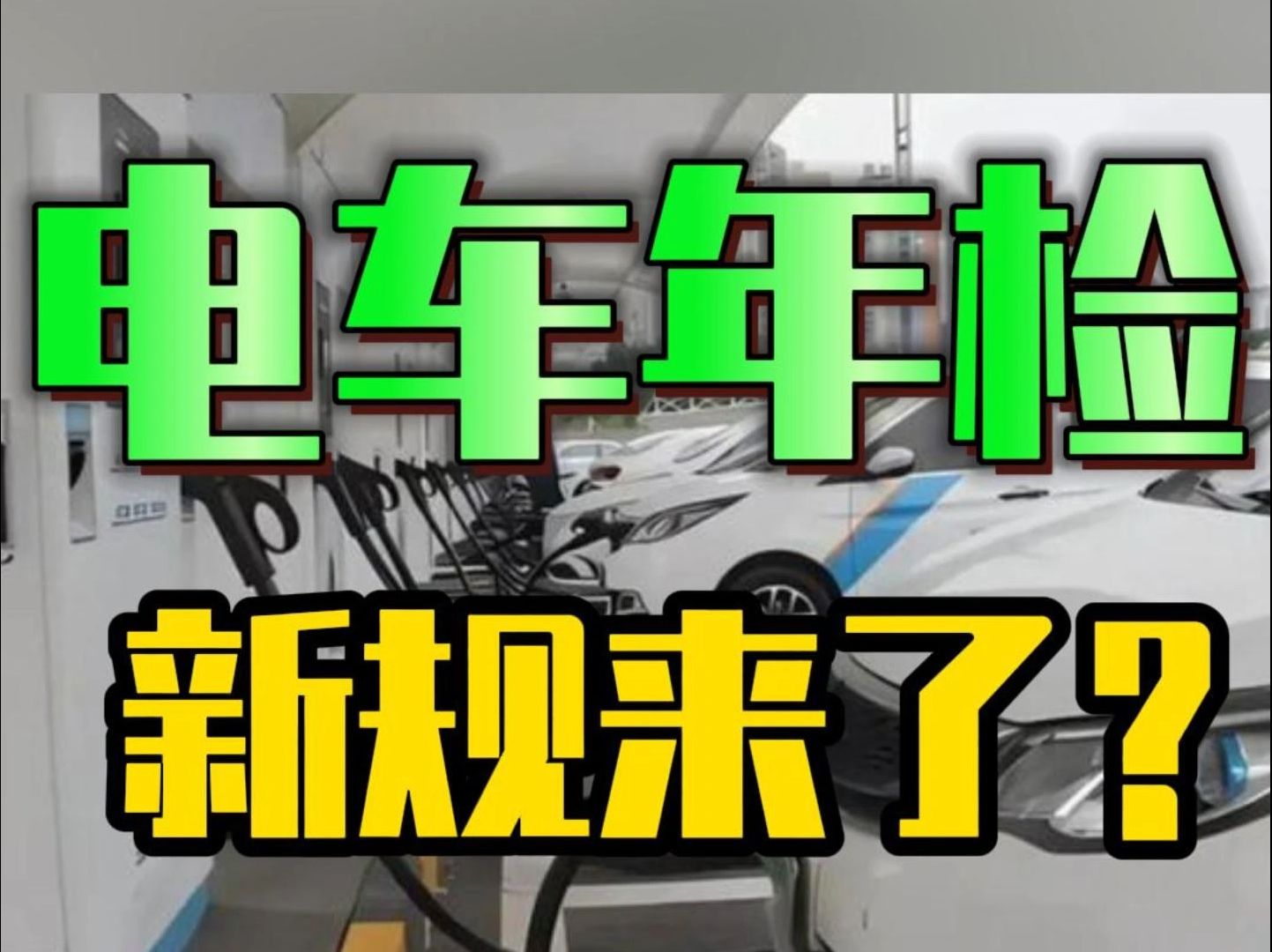 电车年检

新规来了？